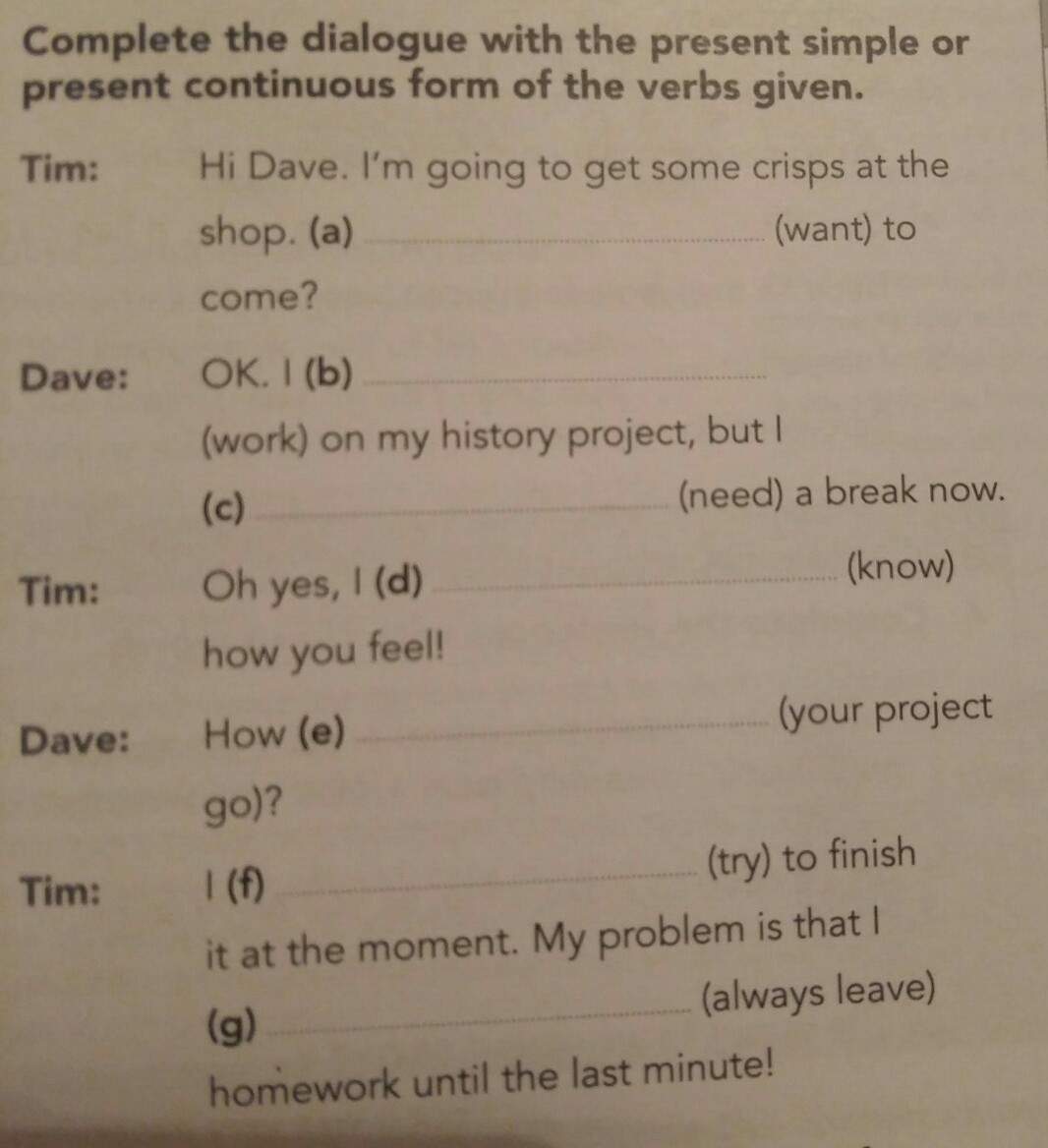 Complete the dialogue with the present simple or present continuous form of the verbs given.

Tim: Hi Dave. I'm going to get some crisps at the shop. (a) ____ (want) to come?

Dave: OK. I (b) ____ (work) on my history project, but I (c) ____ (need) a break now.

Tim: Oh yes, I (d) ____ (know) how you feel!

Dave: How (e) ____ (your project go)?

Tim: I (f) ____ (try) to finish it at the moment. My problem is that I (g) ____ (always leave) homework until the last minute!